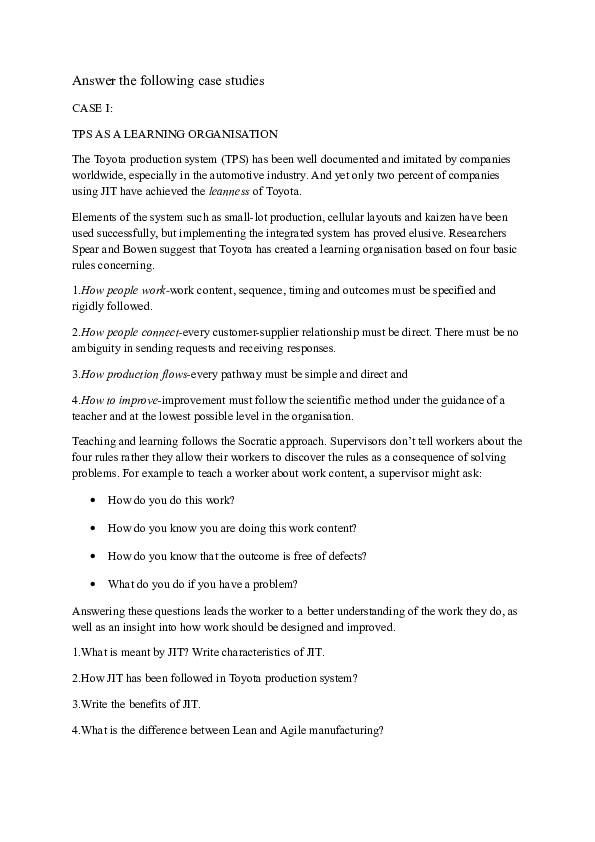 Answer the following case studies

CASE I:

TPS AS A LEARNING ORGANISATION

The Toyota production system (TPS) has been well documented and imitated by companies worldwide, especially in the automotive industry. And yet only two percent of companies using JIT have achieved the leanness of Toyota.

Elements of the system such as small-lot production, cellular layouts and kaizen have been used successfully, but implementing the integrated system has proved elusive. Researchers Spear and Bowen suggest that Toyota has created a learning organisation based on four basic rules concerning.

1.How people work-work content, sequence, timing and outcomes must be specified and rigidly followed.

2.How people connect-every customer-supplier relationship must be direct. There must be no ambiguity in sending requests and receiving responses.

3.How production flows-every pathway must be simple and direct and

4.How to improve-improvement must follow the scientific method under the guidance of a teacher and at the lowest possible level in the organisation.

Teaching and learning follows the Socratic approach. Supervisors don't tell workers about the four rules rather they allow their workers to discover the rules as a consequence of solving problems. For example to teach a worker about work content, a supervisor might ask:

• How do you do this work?

• How do you know you are doing this work content?

• How do you know that the outcome is free of defects?

• What do you do if you have a problem?

Answering these questions leads the worker to a better understanding of the work they do, as well as an insight into how work should be designed and improved.

1.What is meant by JIT? Write characteristics of JIT.

2.How JIT has been followed in Toyota production system?

3.Write the benefits of JIT.

4.What is the difference between Lean and Agile manufacturing?